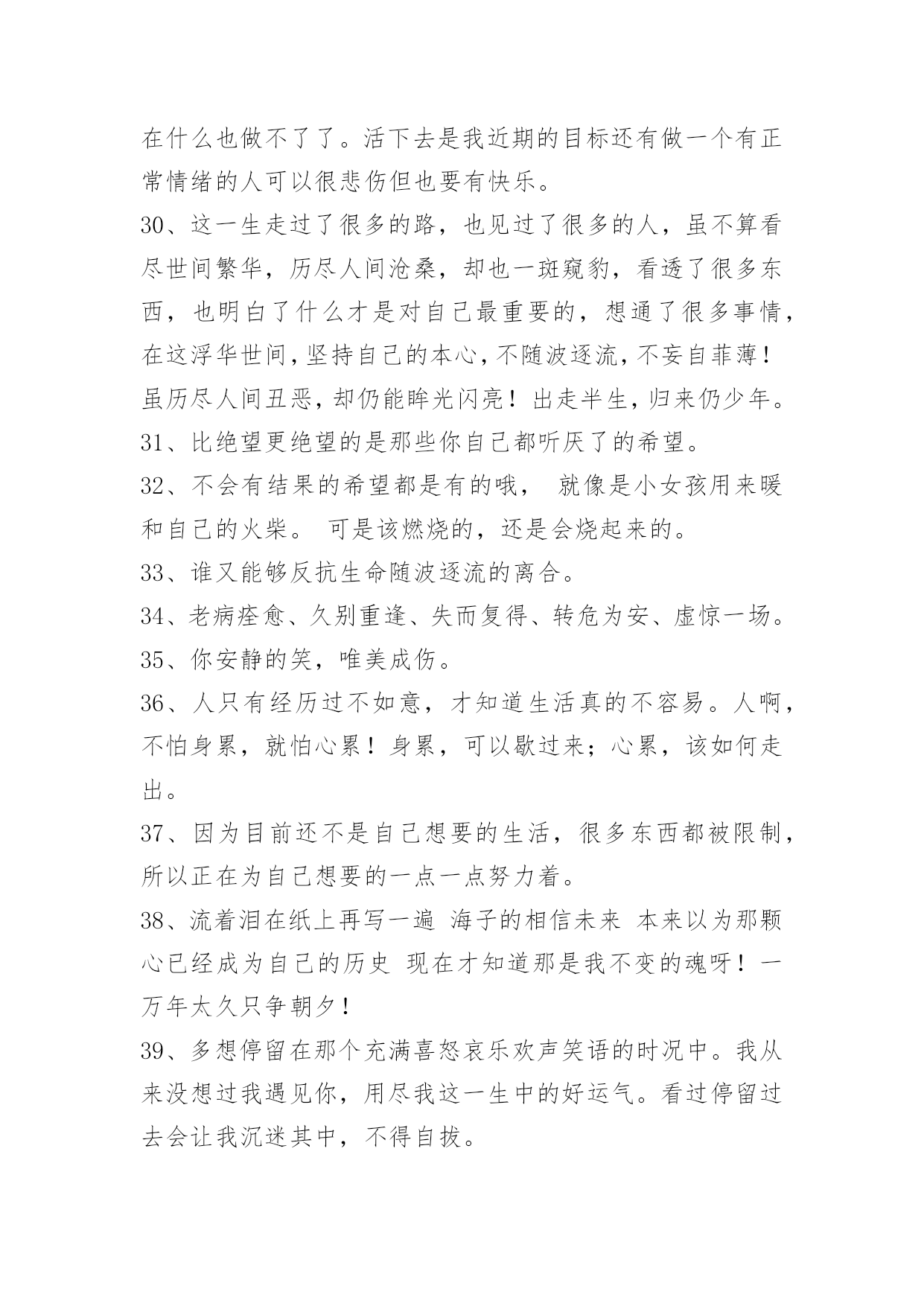 在什么也做不了了。活下去是我近期的目标还有做一个有正常情绪的人可以很悲伤但也要有快乐。

30、这一生走过了很多的路，也见过了很多的人，虽不算看尽世间繁华，历尽人间沧桑，却也一斑窥豹，看透了很多东西，也明白了什么才是对自己最重要的，想通了很多事情，在这浮华世间，坚持自己的本心，不随波逐流，不妄自菲薄！虽历尽人间丑恶，却仍能眸光闪亮！出走半生，归来仍少年。

31、比绝望更绝望的是那些你自己都听厌了的希望。

32、不会有结果的希望都是有的哦， 就像是小女孩用来暖和自己的火柴。 可是该燃烧的，还是会烧起来的。

33、谁又能够反抗生命随波逐流的离合。

34、老病痊愈、久别重逢、失而复得、转危为安、虚惊一场。

35、你安静的笑，唯美成伤。

36、人只有经历过不如意，才知道生活真的不容易。人啊，不怕身累，就怕心累！身累，可以歇过来；心累，该如何走出。

37、因为目前还不是自己想要的生活，很多东西都被限制，所以正在为自己想要的一点一点努力着。

38、流着泪在纸上再写一遍 海子的相信未来 本来以为那颗心已经成为自己的历史 现在才知道那是我不变的魂呀！一万年太久只争朝夕！

39、多想停留在那个充满喜怒哀乐欢声笑语的时况中。我从来没想过我遇见你，用尽我这一生中的好运气。看过停留过去会让我沉迷其中，不得自拔。